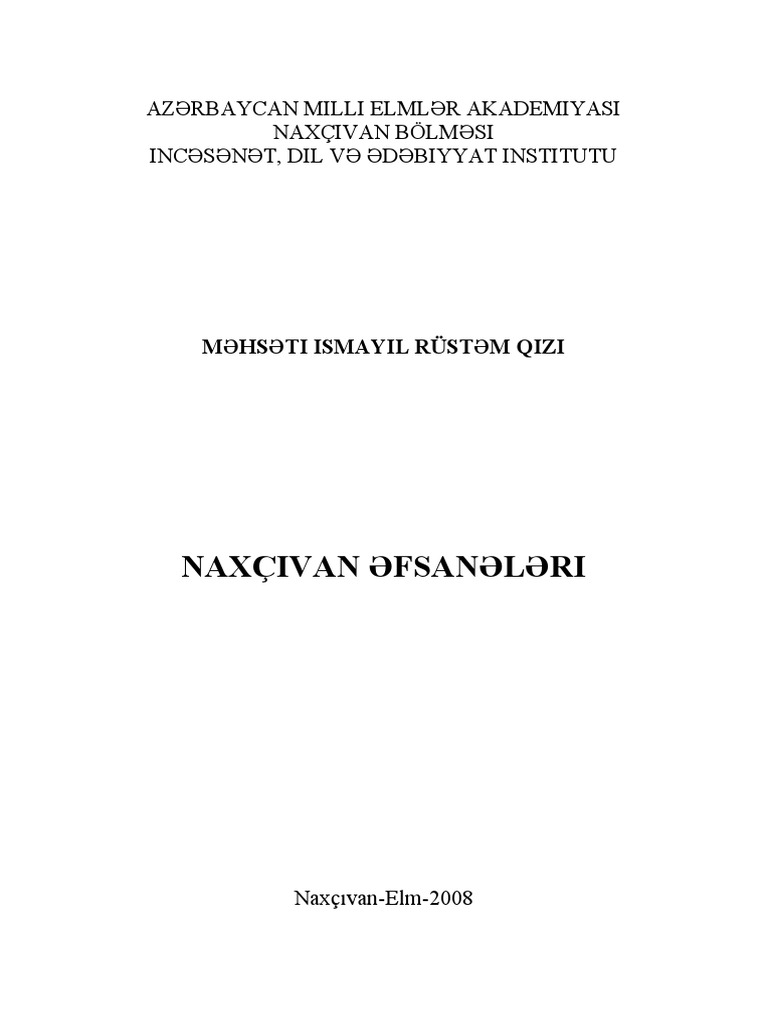 AZƏRBAYCAN MILLI ELMLƏR AKADEMIYASI
NAXÇIVAN BÖLMƏSI
INCƏSƏNƏT, DIL VƏ ƏDƏBIYYAT INSTITUTU

MƏHSƏTI ISMAYIL RÜSTƏM QIZI

NAXÇIVAN ƏFSANƏLƏRI

Naxçıvan-Elm-2008